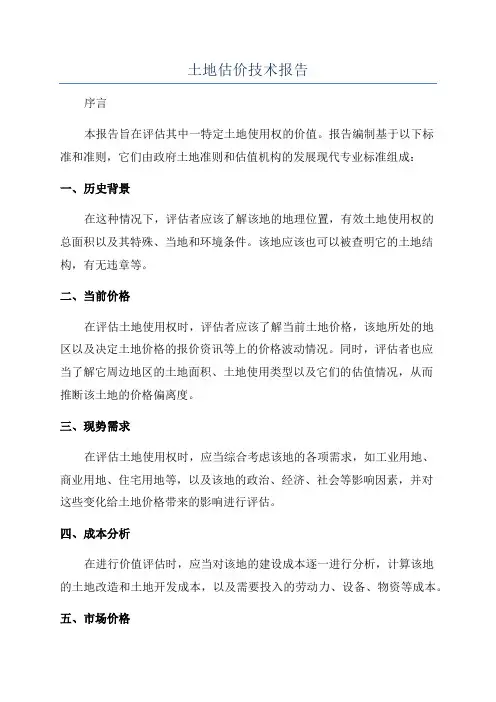 土地估价技术报告

序言

本报告旨在评估其中一特定土地使用权的价值。报告编制基于以下标准和准则，它们由政府土地准则和估值机构的发展现代专业标准组成：

一、历史背景

在这种情况下，评估者应该了解该地的地理位置，有效土地使用权的总面积以及其特殊、当地和环境条件。该地应该也可以被查明它的土地结构，有无违章等。

二、当前价格

在评估土地使用权时，评估者应该了解当前土地价格，该地所处的地区以及决定土地价格的报价资讯等上的价格波动情况。同时，评估者也应当了解它周边地区的土地面积、土地使用类型以及它们的估值情况，从而推断该土地的价格偏离度。

三、现势需求

在评估土地使用权时，应当综合考虑该地的各项需求，如工业用地、商业用地、住宅用地等，以及该地的政治、经济、社会等影响因素，并对这些变化给土地价格带来的影响进行评估。

四、成本分析

在进行价值评估时，应当对该地的建设成本逐一进行分析，计算该地的土地改造和土地开发成本，以及需要投入的劳动力、设备、物资等成本。

五、市场价格